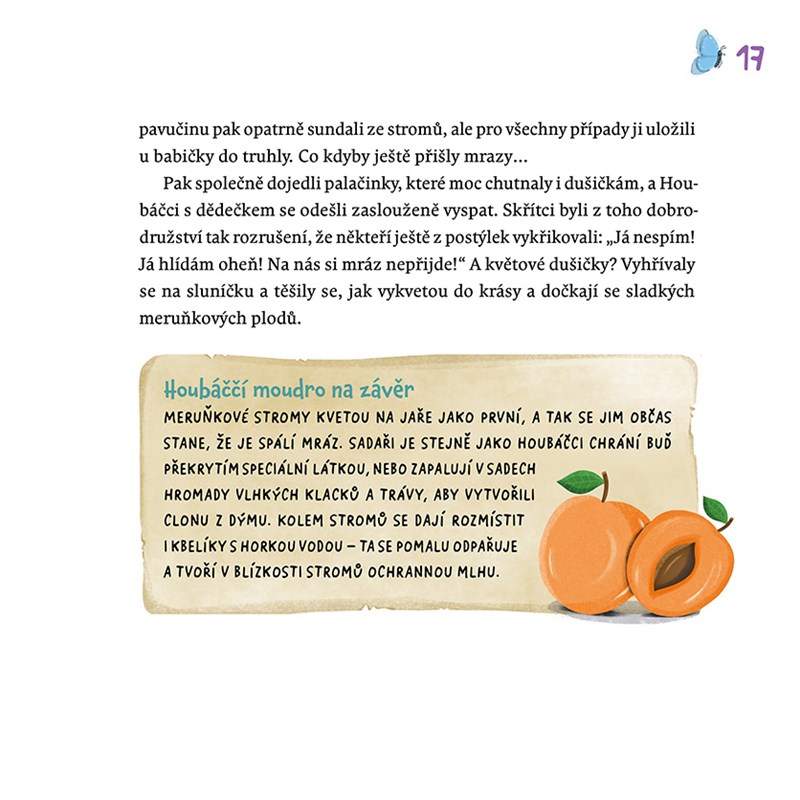 17

pavučinu pak opatrně sundali ze stromů, ale pro všechny případy ji uložili u babičky do truhly. Co kdyby ještě přišly mrazy…

Pak společně dojedli palačinky, které moc chutnaly i dušičkám, a Houbáčci s dědečkem se odešli zaslouženě vyspat. Skřítci byli z toho dobrodružství tak rozrušení, že někteří ještě z postýlek vykřikovali: „Já nespím! Já hlídám oheň! Na nás si mráz nepřijde!“ A květové dušičky? Vyhřívaly se na sluníčku a těšily se, jak vykvetou do krásy a dočkají se sladkých meruňkových plodů.

Houbáččí moudro na závěr

MERUŇKOVÉ STROMY KVETOU NA JAŘE JAKO PRVNÍ, A TAK SE JIM OBČAS STANE, ŽE JE SPÁLÍ MRÁZ. SADAŘI JE STEJNĚ JAKO HOUBÁČCI CHRÁNÍ BUĎ PŘEKRYTÍM SPECIÁLNÍ LÁTKOU, NEBO ZAPALUJÍ V SADECH HROMADY VLHKÝCH KLACKŮ A TRÁVY, ABY VYTVOŘILI CLONU Z DÝMU. KOLEM STROMŮ SE DAJÍ ROZMÍSTIT I KBELÍKY S HORKOU VODOU – TA SE POMALU ODPAŘUJE A TVOŘÍ V BLÍZKOSTI STROMŮ OCHRANNOU MLHU.